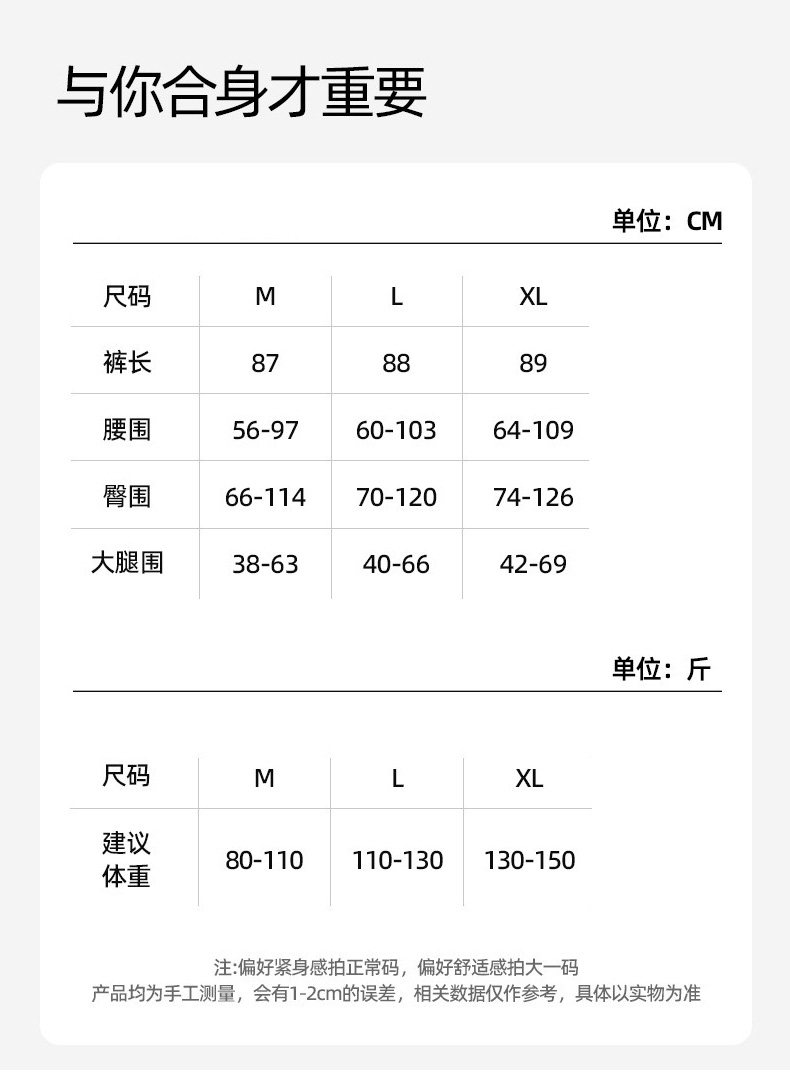 与你合身才重要

单位：CM

| 尺码 | M | L | XL |
|---|---|---|---|
| 裤长 | 87 | 88 | 89 |
| 腰围 | 56-97 | 60-103 | 64-109 |
| 臀围 | 66-114 | 70-120 | 74-126 |
| 大腿围 | 38-63 | 40-66 | 42-69 |

单位：斤

| 尺码 | M | L | XL |
|---|---|---|---|
| 建议体重 | 80-110 | 110-130 | 130-150 |

注:偏好紧身感拍正常码，偏好舒适感拍大一码
产品均为手工测量，会有1-2cm的误差，相关数据仅作参考，具体以实物为准